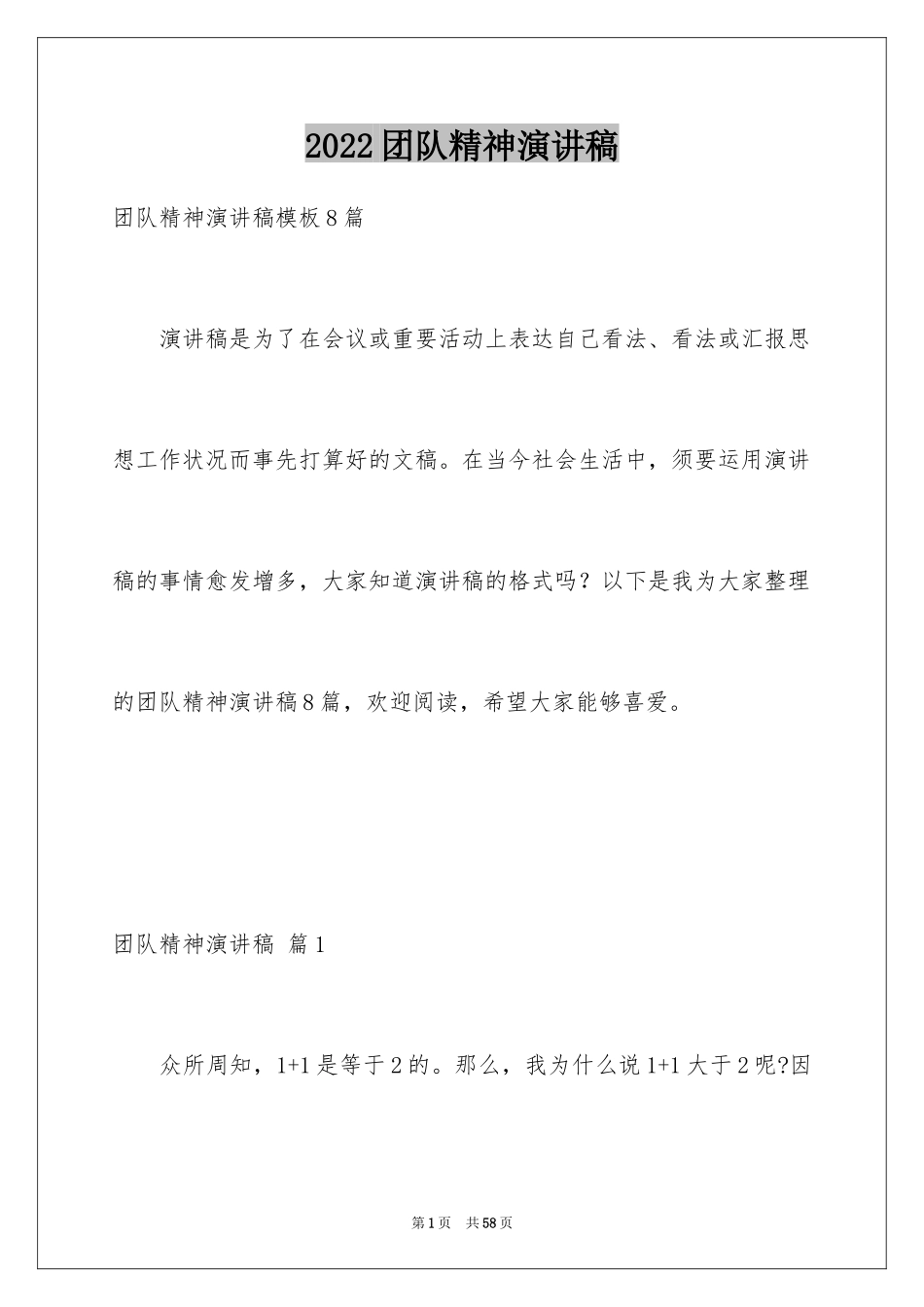 2022团队精神演讲稿

团队精神演讲稿模板8篇

演讲稿是为了在会议或重要活动上表达自己看法、看法或汇报思想工作状况而事先打算好的文稿。在当今社会生活中，须要运用演讲稿的事情愈发增多，大家知道演讲稿的格式吗？以下是我为大家整理的团队精神演讲稿8篇，欢迎阅读，希望大家能够喜爱。

团队精神演讲稿 篇1

众所周知，1+1是等于2的。那么，我为什么说1+1大于2呢?因

第1页 共58页